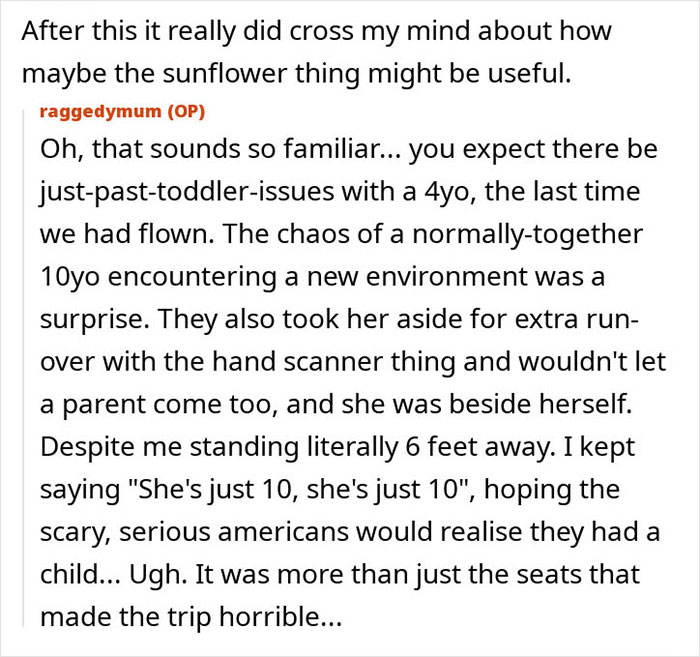 After this it really did cross my mind about how maybe the sunflower thing might be useful.

raggedymum (OP)

Oh, that sounds so familiar... you expect there be just-past-toddler-issues with a 4yo, the last time we had flown. The chaos of a normally-together 10yo encountering a new environment was a surprise. They also took her aside for extra run-over with the hand scanner thing and wouldn't let a parent come too, and she was beside herself. Despite me standing literally 6 feet away. I kept saying "She's just 10, she's just 10", hoping the scary, serious americans would realise they had a child... Ugh. It was more than just the seats that made the trip horrible...